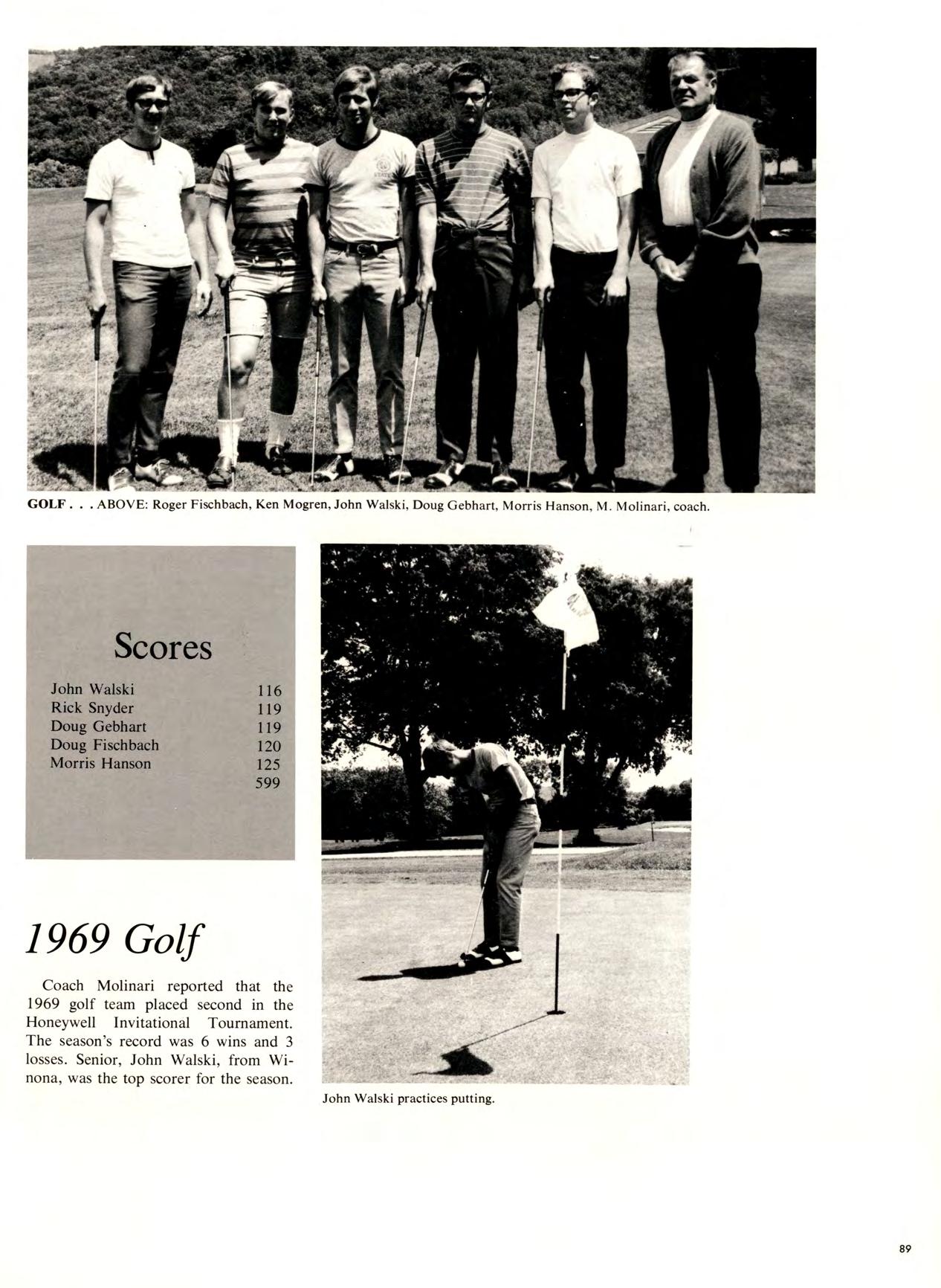 GOLF . . . ABOVE: Roger Fischbach, Ken Mogren, John Walski, Doug Gebhart, Morris Hanson, M. Molinari, coach.

Scores

| | |
|---|---|
| John Walski | 116 |
| Rick Snyder | 119 |
| Doug Gebhart | 119 |
| Doug Fischbach | 120 |
| Morris Hanson | 125 |
| | 599 |

1969 Golf

Coach Molinari reported that the 1969 golf team placed second in the Honeywell Invitational Tournament. The season's record was 6 wins and 3 losses. Senior, John Walski, from Winona, was the top scorer for the season.

John Walski practices putting.

89